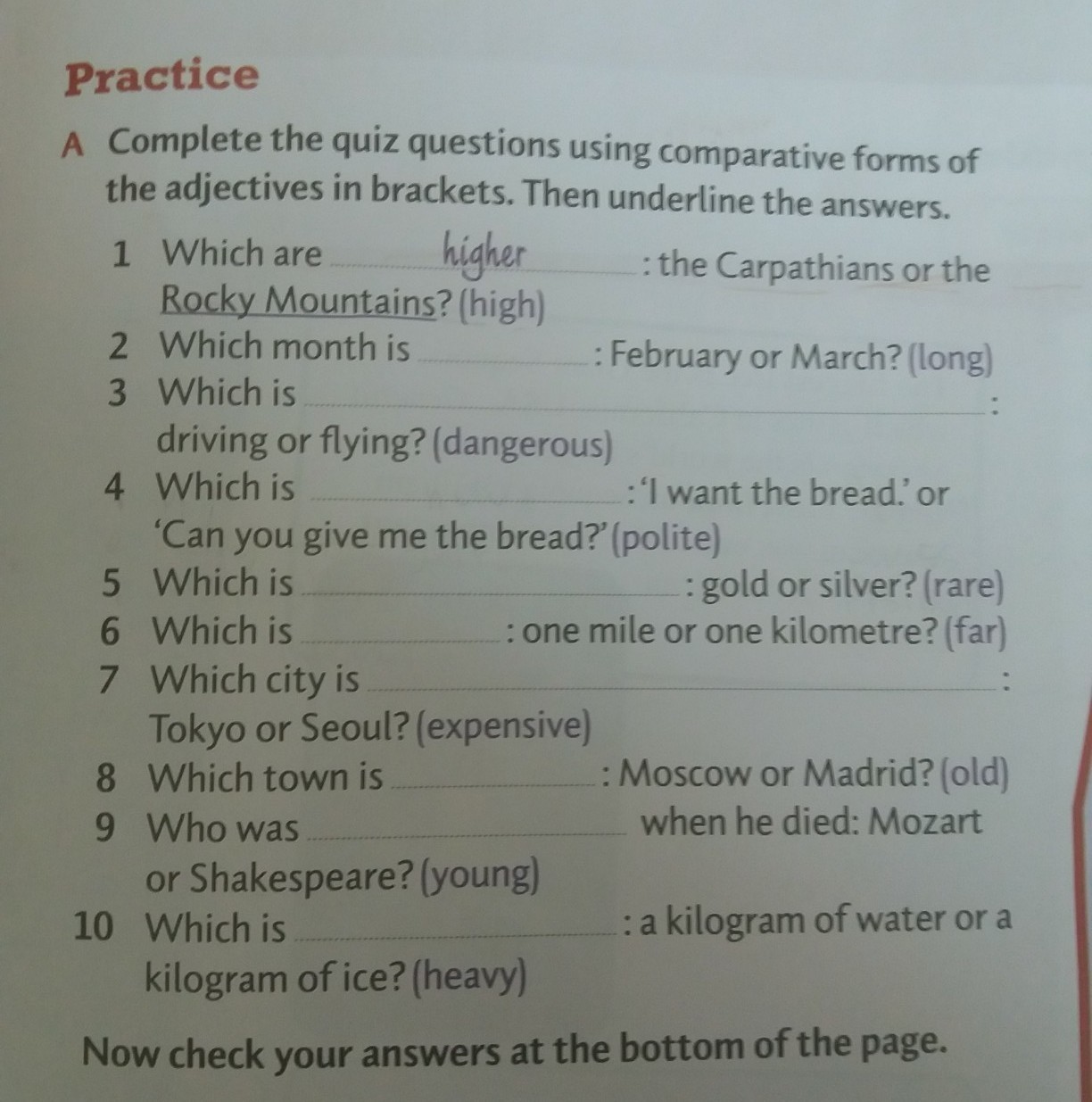 Practice

A Complete the quiz questions using comparative forms of the adjectives in brackets. Then underline the answers.

1 Which are higher : the Carpathians or the Rocky Mountains? (high)
2 Which month is ____ : February or March? (long)
3 Which is ____ : driving or flying? (dangerous)
4 Which is ____ : 'I want the bread.' or 'Can you give me the bread?' (polite)
5 Which is ____ : gold or silver? (rare)
6 Which is ____ : one mile or one kilometre? (far)
7 Which city is ____ : Tokyo or Seoul? (expensive)
8 Which town is ____ : Moscow or Madrid? (old)
9 Who was ____ when he died: Mozart or Shakespeare? (young)
10 Which is ____ : a kilogram of water or a kilogram of ice? (heavy)

Now check your answers at the bottom of the page.